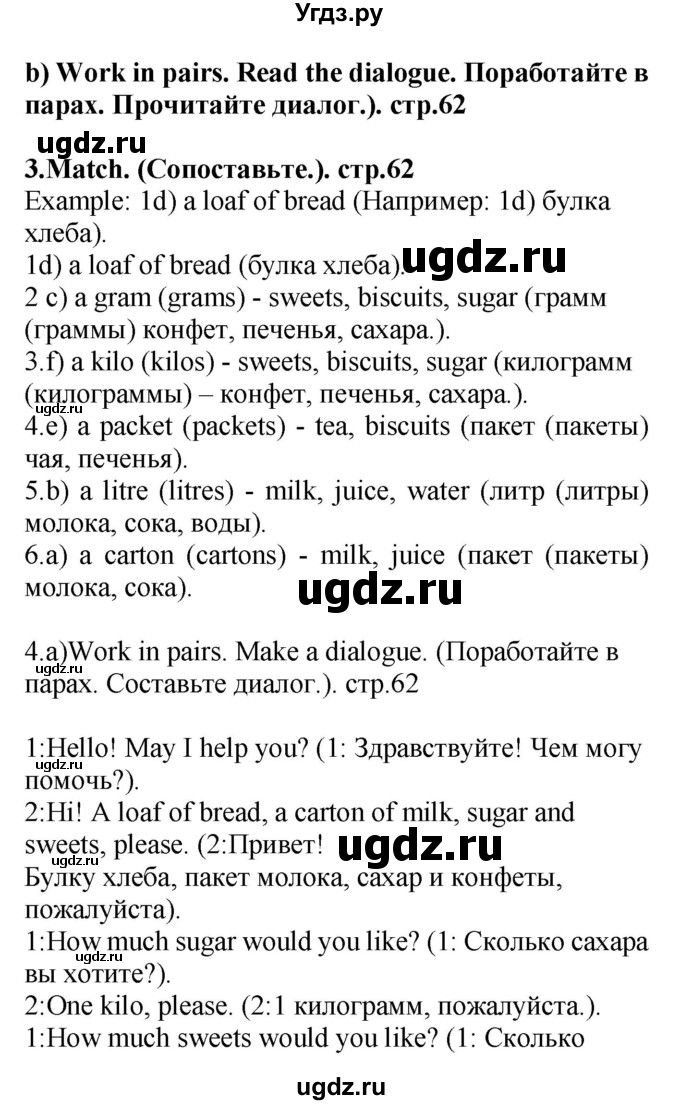 Угдз.ру

b) Work in pairs. Read the dialogue. Поработайте в парах. Прочитайте диалог.). стр.62

ugdz.ru

3.Match. (Сопоставьте.). стр.62

Example: 1d) a loaf of bread (Например: 1d) булка хлеба).

1d) a loaf of bread (булка хлеба). ugdz.ru

2 c) a gram (grams) - sweets, biscuits, sugar (грамм (граммы) конфет, печенья, сахара.).

3.f) a kilo (kilos) - sweets, biscuits, sugar (килограмм (килограммы) – конфет, печенья, сахара.).

ugdz.ru

4.e) a packet (packets) - tea, biscuits (пакет (пакеты) чая, печенья).

5.b) a litre (litres) - milk, juice, water (литр (литры) молока, сока, воды).

6.a) a carton (cartons) - milk, juice (пакет (пакеты) молока, сока).

ugdz.ru

4.a)Work in pairs. Make a dialogue. (Поработайте в парах. Составьте диалог.). стр.62

ugdz.ru

1:Hello! May I help you? (1: Здравствуйте! Чем могу помочь?).

ugdz.ru

2:Hi! A loaf of bread, a carton of milk, sugar and sweets, please. (2:Привет! ugdz.ru

ugdz.ru

Булку хлеба, пакет молока, сахар и конфеты, пожалуйста).

1:How much sugar would you like? (1: Сколько сахара вы хотите?).

ugdz.ru

2:One kilo, please. (2:1 килограмм, пожалуйста.).

1:How much sweets would you like? (1: Сколько

ugdz.ru